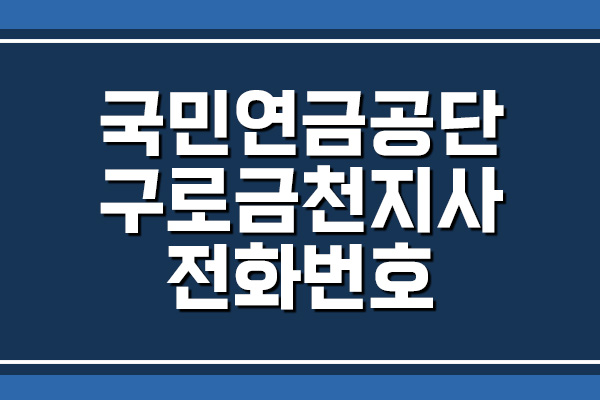 국민연금공단
구로금천지사
전화번호